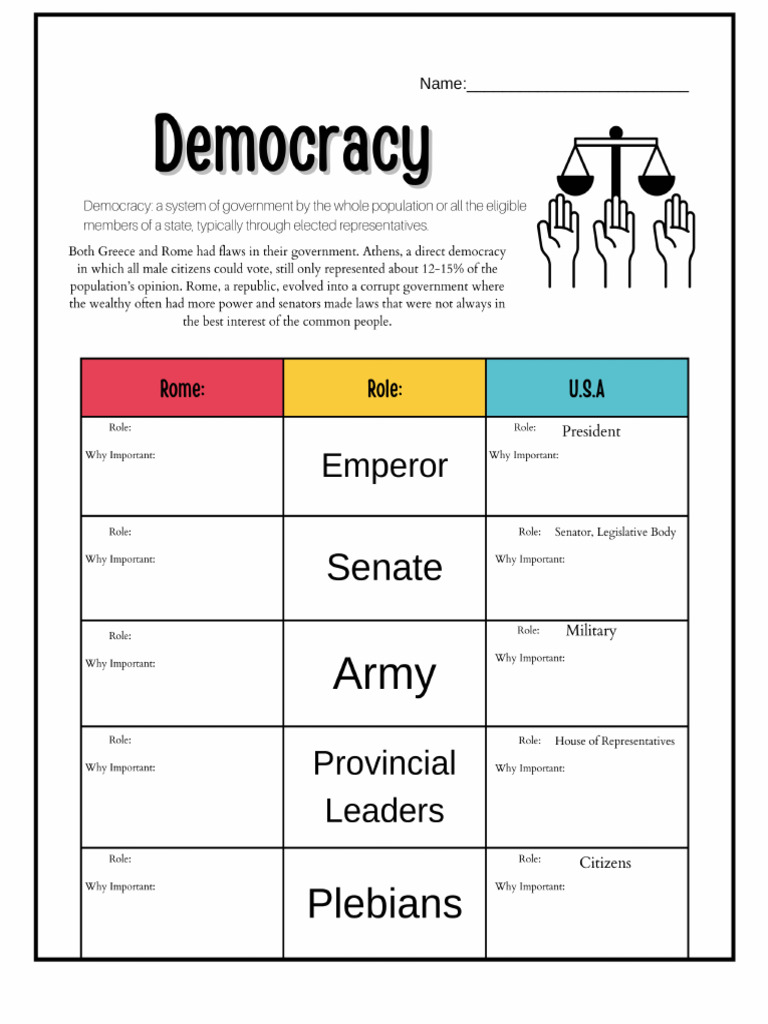 Name:________________________

Democracy

Democracy: a system of government by the whole population or all the eligible members of a state, typically through elected representatives.

Both Greece and Rome had flaws in their government. Athens, a direct democracy in which all male citizens could vote, still only represented about 12-15% of the population's opinion. Rome, a republic, evolved into a corrupt government where the wealthy often had more power and senators made laws that were not always in the best interest of the common people.

| Rome: | Role: | U.S.A |
|---|---|---|
| Role: Why Important: | Emperor | Role: President Why Important: |
| Role: Why Important: | Senate | Role: Senator, Legislative Body Why Important: |
| Role: Why Important: | Army | Role: Military Why Important: |
| Role: Why Important: | Provincial Leaders | Role: House of Representatives Why Important: |
| Role: Why Important: | Plebians | Role: Citizens Why Important: |